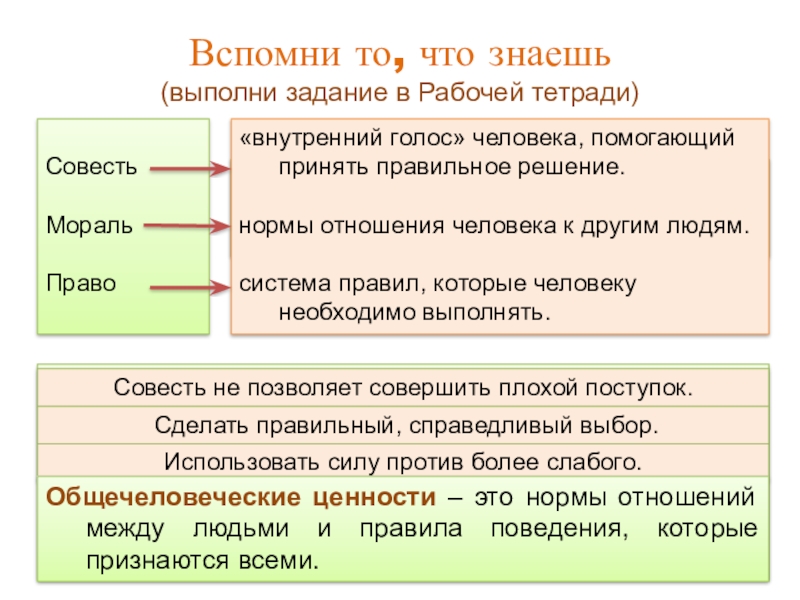 Вспомни то, что знаешь
(выполни задание в Рабочей тетради)

Совесть

Мораль

Право

«внутренний голос» человека, помогающий принять правильное решение.

нормы отношения человека к другим людям.

система правил, которые человеку необходимо выполнять.

Совесть не позволяет совершить плохой поступок.

Сделать правильный, справедливый выбор.

Использовать силу против более слабого.

Общечеловеческие ценности – это нормы отношений между людьми и правила поведения, которые признаются всеми.